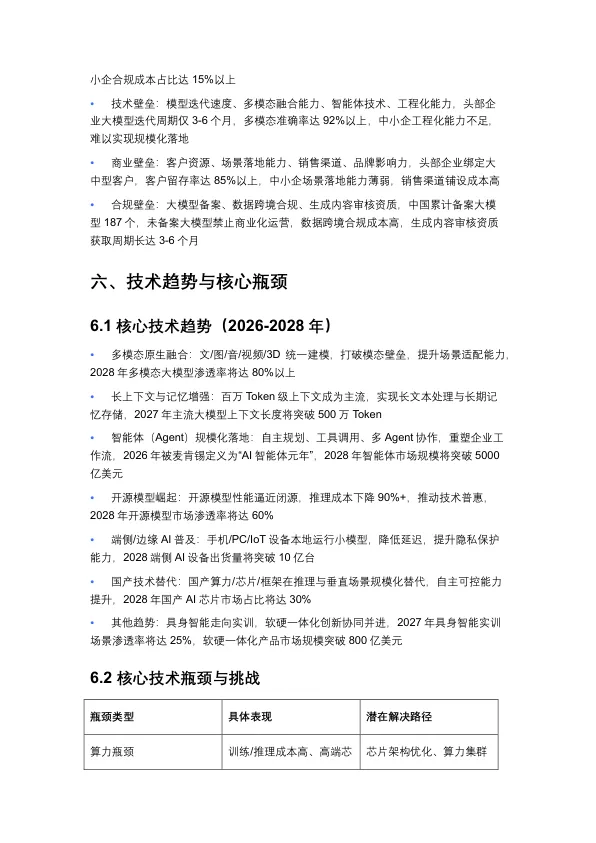 小企合规成本占比达 15%以上

• 技术壁垒：模型迭代速度、多模态融合能力、智能体技术、工程化能力，头部企业大模型迭代周期仅 3-6 个月，多模态准确率达 92%以上，中小企工程化能力不足，难以实现规模化落地

• 商业壁垒：客户资源、场景落地能力、销售渠道、品牌影响力，头部企业绑定大中型客户，客户留存率达 85%以上，中小企场景落地能力薄弱，销售渠道铺设成本高

• 合规壁垒：大模型备案、数据跨境合规、生成内容审核资质，中国累计备案大模型 187 个，未备案大模型禁止商业化运营，数据跨境合规成本高，生成内容审核资质获取周期长达 3-6 个月

六、技术趋势与核心瓶颈

6.1 核心技术趋势（2026-2028 年）

• 多模态原生融合：文/图/音/视频/3D 统一建模，打破模态壁垒，提升场景适配能力，2028 年多模态大模型渗透率将达 80%以上

• 长上下文与记忆增强：百万 Token 级上下文成为主流，实现长文本处理与长期记忆存储，2027 年主流大模型上下文长度将突破 500 万 Token

• 智能体（Agent）规模化落地：自主规划、工具调用、多 Agent 协作，重塑企业工作流，2026 年被麦肯锡定义为"AI 智能体元年"，2028 年智能体市场规模将突破 5000 亿美元

• 开源模型崛起：开源模型性能逼近闭源，推理成本下降 90%+，推动技术普惠，2028 年开源模型市场渗透率将达 60%

• 端侧/边缘 AI 普及：手机/PC/IoT 设备本地运行小模型，降低延迟，提升隐私保护能力，2028 端侧 AI 设备出货量将突破 10 亿台

• 国产技术替代：国产算力/芯片/框架在推理与垂直场景规模化替代，自主可控能力提升，2028 年国产 AI 芯片市场占比将达 30%

• 其他趋势：具身智能走向实训，软硬一体化创新协同并进，2027 年具身智能实训场景渗透率将达 25%，软硬一体化产品市场规模突破 800 亿美元

6.2 核心技术瓶颈与挑战

| 瓶颈类型 | 具体表现 | 潜在解决路径 |
|---|---|---|
| 算力瓶颈 | 训练/推理成本高、高端芯 | 芯片架构优化、算力集群 |